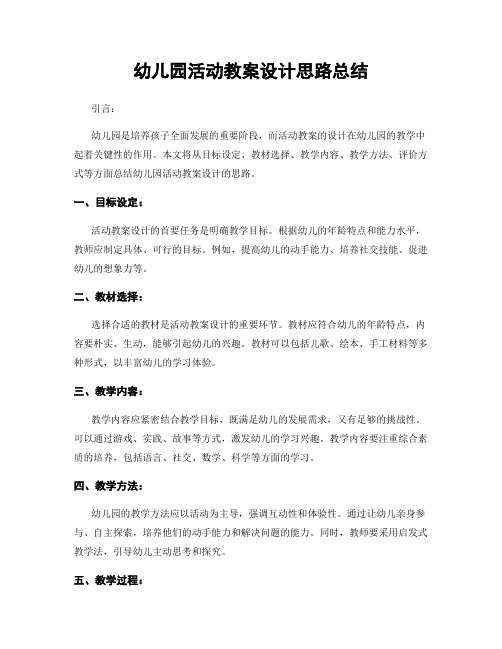 幼儿园活动教案设计思路总结

引言：

幼儿园是培养孩子全面发展的重要阶段，而活动教案的设计在幼儿园的教学中起着关键性的作用。本文将从目标设定、教材选择、教学内容、教学方法、评价方式等方面总结幼儿园活动教案设计的思路。

一、目标设定：

活动教案设计的首要任务是明确教学目标。根据幼儿的年龄特点和能力水平，教师应制定具体、可行的目标。例如，提高幼儿的动手能力、培养社交技能、促进幼儿的想象力等。

二、教材选择：

选择合适的教材是活动教案设计的重要环节。教材应符合幼儿的年龄特点，内容要朴实、生动，能够引起幼儿的兴趣。教材可以包括儿歌、绘本、手工材料等多种形式，以丰富幼儿的学习体验。

三、教学内容：

教学内容应紧密结合教学目标，既满足幼儿的发展需求，又有足够的挑战性。可以通过游戏、实践、故事等方式，激发幼儿的学习兴趣。教学内容要注重综合素质的培养，包括语言、社交、数学、科学等方面的学习。

四、教学方法：

幼儿园的教学方法应以活动为主导，强调互动性和体验性。通过让幼儿亲身参与、自主探索，培养他们的动手能力和解决问题的能力。同时，教师要采用启发式教学法，引导幼儿主动思考和探究。

五、教学过程：